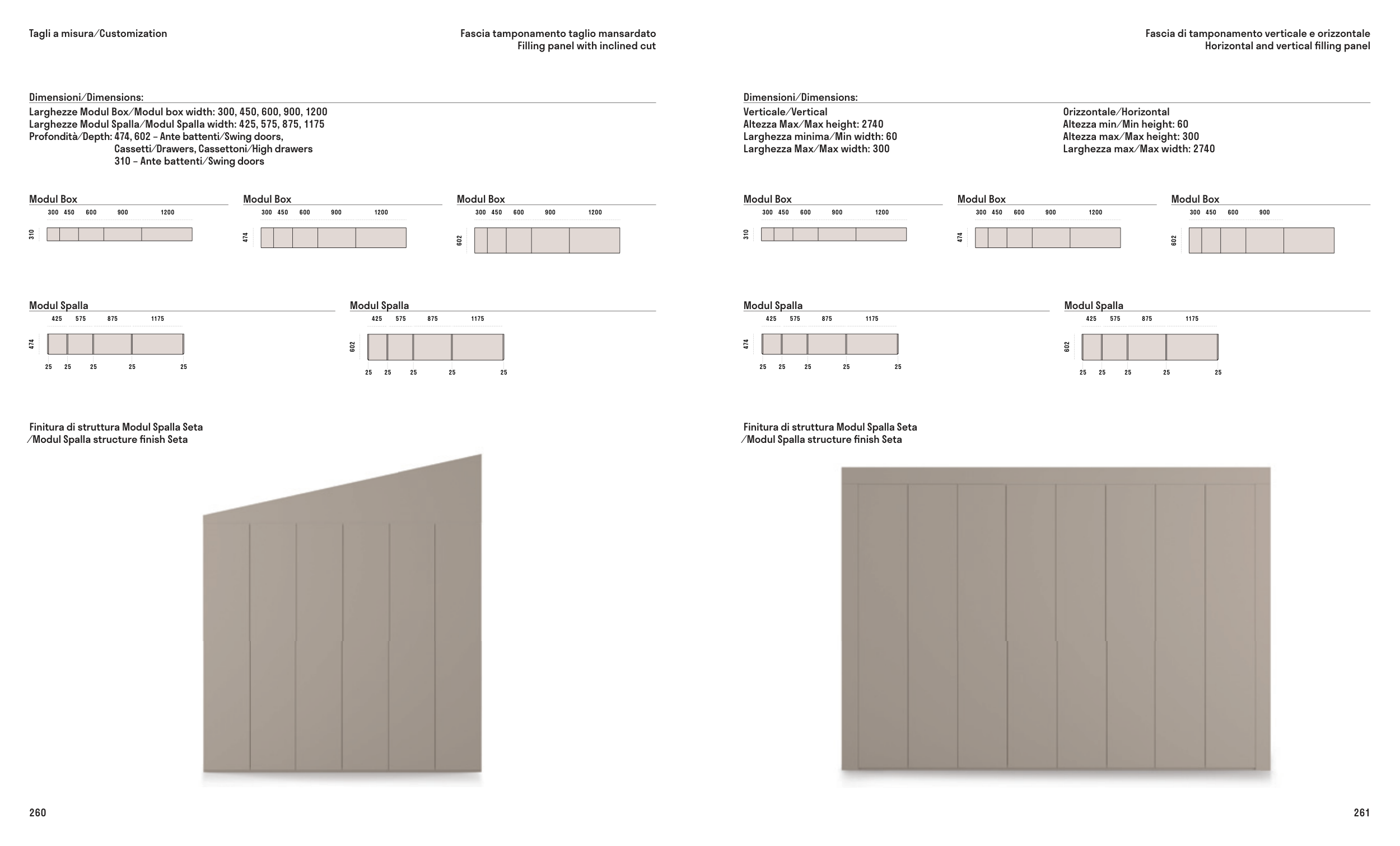 Tagli a misura/Customization

Fascia tamponamento taglio mansardato
Filling panel with inclined cut

Dimensioni/Dimensions:
Larghezze Modul Box/Modul box width: 300, 450, 600, 900, 1200
Larghezze Modul Spalla/Modul Spalla width: 425, 575, 875, 1175
Profondità/Depth: 474, 602 – Ante battenti/Swing doors, Cassetti/Drawers, Cassettoni/High drawers
310 – Ante battenti/Swing doors

Modul Box
300 450 600 900 1200
310

Modul Box
300 450 600 900 1200
474

Modul Box
300 450 600 900 1200
602

Modul Spalla
425 575 875 1175
474
25 25 25 25 25

Modul Spalla
425 575 875 1175
602
25 25 25 25 25

Finitura di struttura Modul Spalla Seta
/Modul Spalla structure finish Seta

260

Fascia di tamponamento verticale e orizzontale
Horizontal and vertical filling panel

Dimensioni/Dimensions:
Verticale/Vertical
Altezza Max/Max height: 2740
Larghezza minima/Min width: 60
Larghezza Max/Max width: 300

Orizzontale/Horizontal
Altezza min/Min height: 60
Altezza max/Max height: 300
Larghezza max/Max width: 2740

Modul Box
300 450 600 900 1200
310

Modul Box
300 450 600 900 1200
474

Modul Box
300 450 600 900
602

Modul Spalla
425 575 875 1175
474
25 25 25 25 25

Modul Spalla
425 575 875 1175
602
25 25 25 25 25

Finitura di struttura Modul Spalla Seta
/Modul Spalla structure finish Seta

261